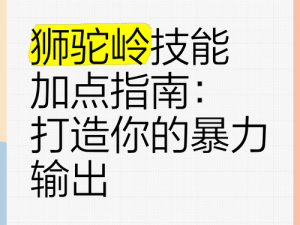 狮驼岭技能加点指南：打造你的暴力输出